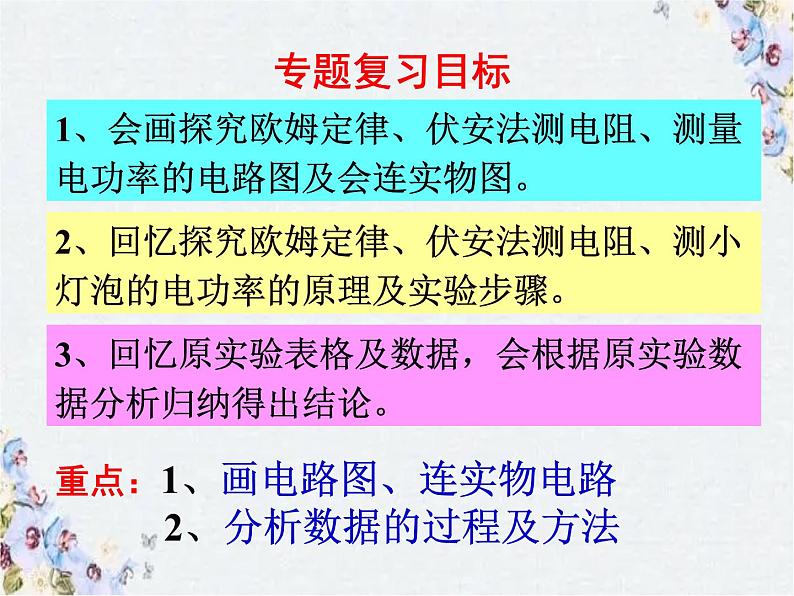 专题复习目标

1、会画探究欧姆定律、伏安法测电阻、测量电功率的电路图及会连实物图。

2、回忆探究欧姆定律、伏安法测电阻、测小灯泡的电功率的原理及实验步骤。

3、回忆原实验表格及数据，会根据原实验数据分析归纳得出结论。

重点：1、画电路图、连实物电路
2、分析数据的过程及方法